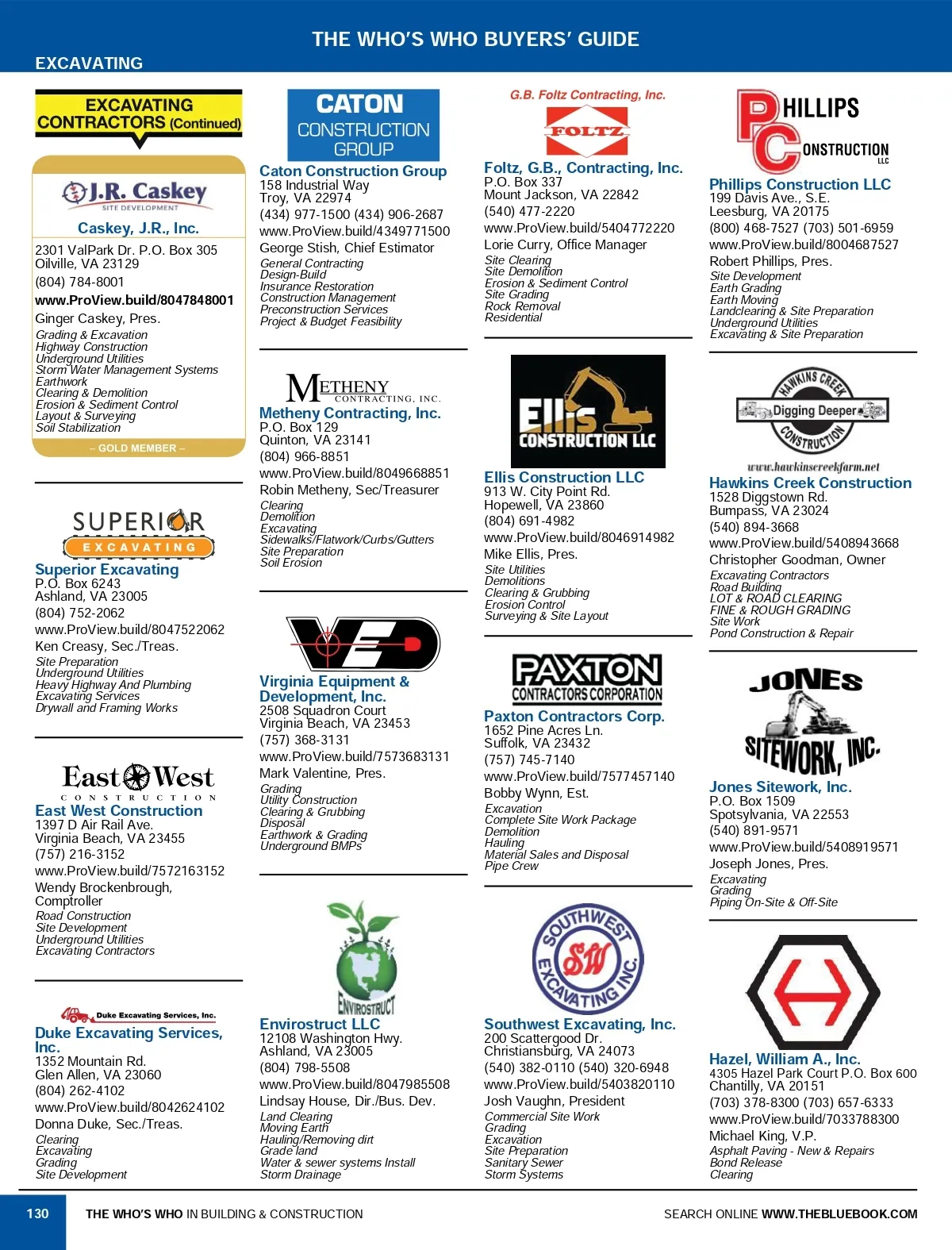 THE WHO'S WHO BUYERS' GUIDE

EXCAVATING

EXCAVATING CONTRACTORS (Continued)

J.R. Caskey SITE DEVELOPMENT

Caskey, J.R., Inc.
2301 ValPark Dr. P.O. Box 305
Oilville, VA 23129
(804) 784-8001
www.ProView.build/8047848001
Ginger Caskey, Pres.
Grading & Excavation
Highway Construction
Underground Utilities
Storm Water Management Systems
Earthwork
Clearing & Demolition
Erosion & Sediment Control
Layout & Surveying
Soil Stabilization
– GOLD MEMBER –

SUPERIOR EXCAVATING

Superior Excavating
P.O. Box 6243
Ashland, VA 23005
(804) 752-2062
www.ProView.build/8047522062
Ken Creasy, Sec./Treas.
Site Preparation
Underground Utilities
Heavy Highway And Plumbing
Excavating Services
Drywall and Framing Works

East West CONSTRUCTION

East West Construction
1397 D Air Rail Ave.
Virginia Beach, VA 23455
(757) 216-3152
www.ProView.build/7572163152
Wendy Brockenbrough, Comptroller
Road Construction
Site Development
Underground Utilities
Excavating Contractors

Duke Excavating Services, Inc.

Duke Excavating Services, Inc.
1352 Mountain Rd.
Glen Allen, VA 23060
(804) 262-4102
www.ProView.build/8042624102
Donna Duke, Sec./Treas.
Clearing
Excavating
Grading
Site Development

CATON CONSTRUCTION GROUP

Caton Construction Group
158 Industrial Way
Troy, VA 22974
(434) 977-1500 (434) 906-2687
www.ProView.build/4349771500
George Stish, Chief Estimator
General Contracting
Design-Build
Insurance Restoration
Construction Management
Preconstruction Services
Project & Budget Feasibility

METHENY CONTRACTING, INC.

Metheny Contracting, Inc.
P.O. Box 129
Quinton, VA 23141
(804) 966-8851
www.ProView.build/8049668851
Robin Metheny, Sec/Treasurer
Clearing
Demolition
Excavating
Sidewalks/Flatwork/Curbs/Gutters
Site Preparation
Soil Erosion

VED

Virginia Equipment & Development, Inc.
2508 Squadron Court
Virginia Beach, VA 23453
(757) 368-3131
www.ProView.build/7573683131
Mark Valentine, Pres.
Grading
Utility Construction
Clearing & Grubbing
Disposal
Earthwork & Grading
Underground BMPs

ENVIROSTRUCT

Envirostruct LLC
12108 Washington Hwy.
Ashland, VA 23005
(804) 798-5508
www.ProView.build/8047985508
Lindsay House, Dir./Bus. Dev.
Land Clearing
Moving Earth
Hauling/Removing dirt
Grade land
Water & sewer systems Install
Storm Drainage

G.B. Foltz Contracting, Inc.
FOLTZ

Foltz, G.B., Contracting, Inc.
P.O. Box 337
Mount Jackson, VA 22842
(540) 477-2220
www.ProView.build/5404772220
Lorie Curry, Office Manager
Site Clearing
Site Demolition
Erosion & Sediment Control
Site Grading
Rock Removal
Residential

Ellis CONSTRUCTION LLC

Ellis Construction LLC
913 W. City Point Rd.
Hopewell, VA 23860
(804) 691-4982
www.ProView.build/8046914982
Mike Ellis, Pres.
Site Utilities
Demolitions
Clearing & Grubbing
Erosion Control
Surveying & Site Layout

PAXTON CONTRACTORS CORPORATION

Paxton Contractors Corp.
1652 Pine Acres Ln.
Suffolk, VA 23432
(757) 745-7140
www.ProView.build/7577457140
Bobby Wynn, Est.
Excavation
Complete Site Work Package
Demolition
Hauling
Material Sales and Disposal
Pipe Crew

SOUTHWEST SW EXCAVATING INC.

Southwest Excavating, Inc.
200 Scattergood Dr.
Christiansburg, VA 24073
(540) 382-0110 (540) 320-6948
www.ProView.build/5403820110
Josh Vaughn, President
Commercial Site Work
Grading
Excavation
Site Preparation
Sanitary Sewer
Storm Systems

PHILLIPS CONSTRUCTION LLC

Phillips Construction LLC
199 Davis Ave., S.E.
Leesburg, VA 20175
(800) 468-7527 (703) 501-6959
www.ProView.build/8004687527
Robert Phillips, Pres.
Site Development
Earth Grading
Earth Moving
Landclearing & Site Preparation
Underground Utilities
Excavating & Site Preparation

HAWKINS CREEK Digging Deeper CONSTRUCTION
www.hawkinscreekfarm.net

Hawkins Creek Construction
1528 Diggstown Rd.
Bumpass, VA 23024
(540) 894-3668
www.ProView.build/5408943668
Christopher Goodman, Owner
Excavating Contractors
Road Building
LOT & ROAD CLEARING
FINE & ROUGH GRADING
Site Work
Pond Construction & Repair

JONES SITEWORK, INC.

Jones Sitework, Inc.
P.O. Box 1509
Spotsylvania, VA 22553
(540) 891-9571
www.ProView.build/5408919571
Joseph Jones, Pres.
Excavating
Grading
Piping On-Site & Off-Site

Hazel, William A., Inc.
4305 Hazel Park Court P.O. Box 600
Chantilly, VA 20151
(703) 378-8300 (703) 657-6333
www.ProView.build/7033788300
Michael King, V.P.
Asphalt Paving - New & Repairs
Bond Release
Clearing

130 THE WHO'S WHO IN BUILDING & CONSTRUCTION SEARCH ONLINE WWW.THEBLUEBOOK.COM